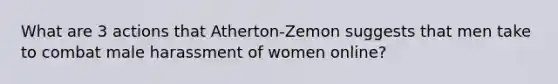 What are 3 actions that Atherton-Zemon suggests that men take to combat male harassment of women online?